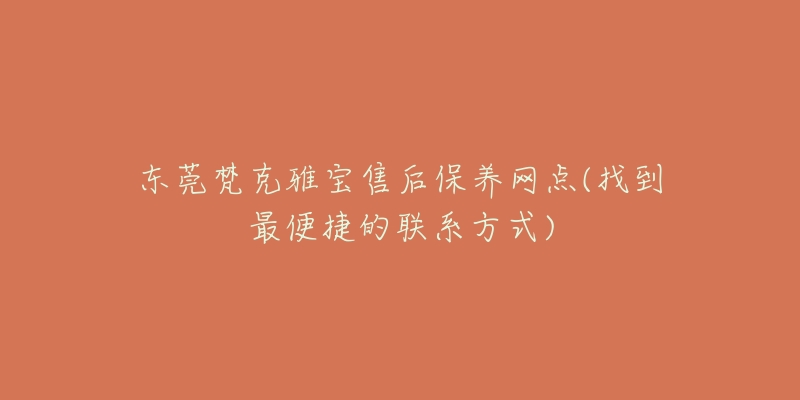 东莞梵克雅宝售后保养网点(找到最便捷的联系方式)